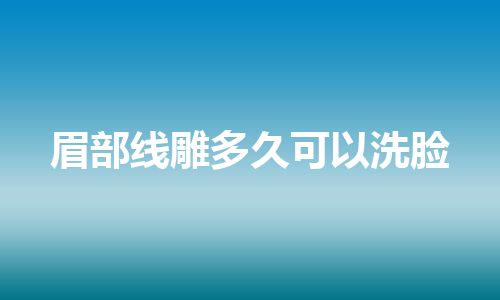 眉部线雕多久可以洗脸